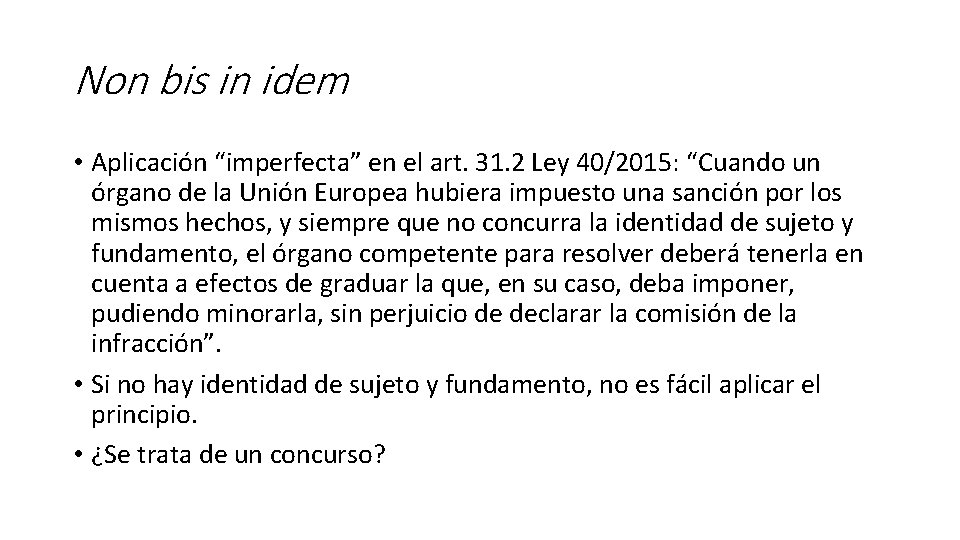 Non bis in idem

• Aplicación “imperfecta” en el art. 31.2 Ley 40/2015: “Cuando un órgano de la Unión Europea hubiera impuesto una sanción por los mismos hechos, y siempre que no concurra la identidad de sujeto y fundamento, el órgano competente para resolver deberá tenerla en cuenta a efectos de graduar la que, en su caso, deba imponer, pudiendo minorarla, sin perjuicio de declarar la comisión de la infracción”.

• Si no hay identidad de sujeto y fundamento, no es fácil aplicar el principio.

• ¿Se trata de un concurso?